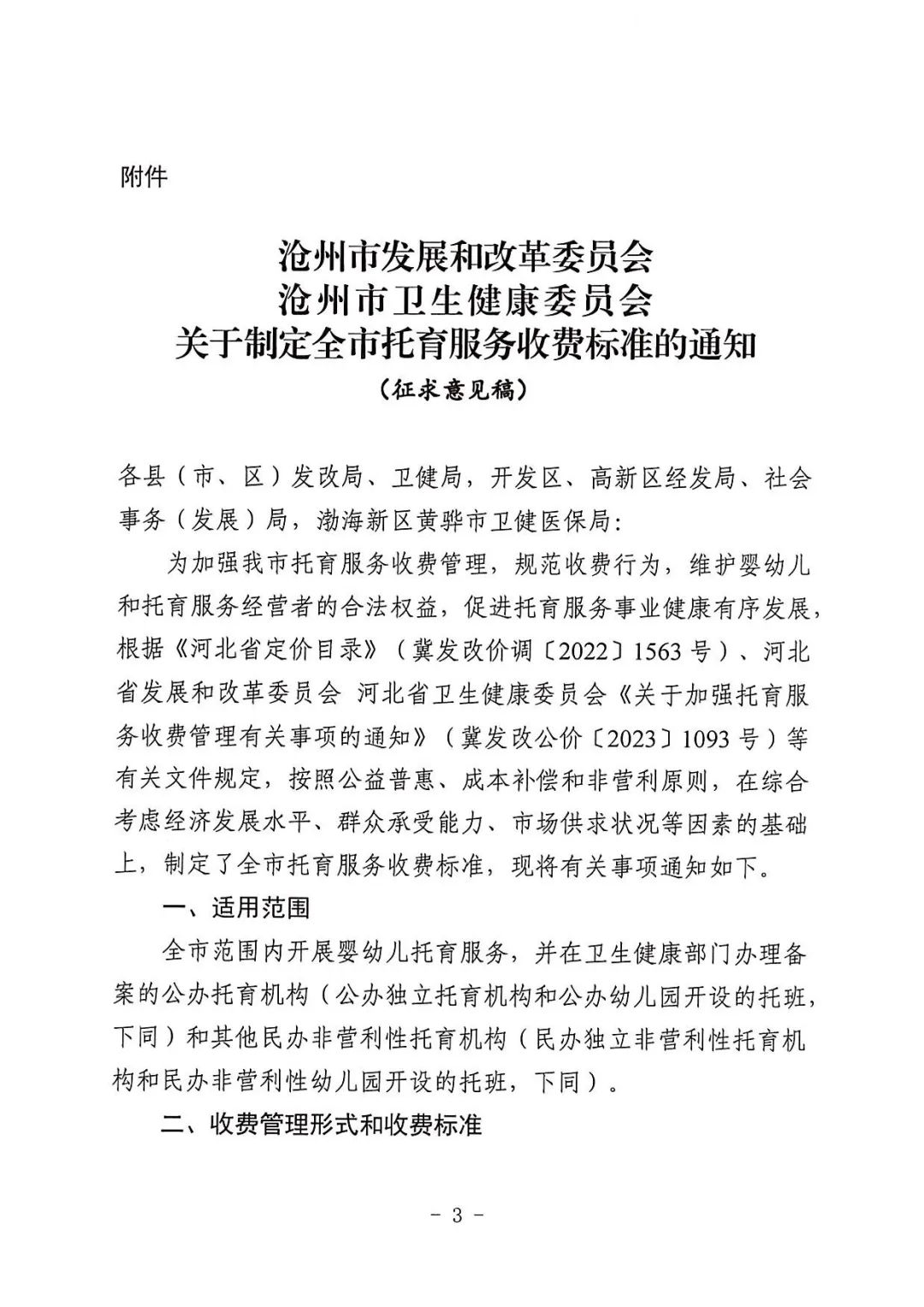 附件

沧州市发展和改革委员会
沧州市卫生健康委员会
关于制定全市托育服务收费标准的通知
（征求意见稿）

各县（市、区）发改局、卫健局，开发区、高新区经发局、社会事务（发展）局，渤海新区黄骅市卫健医保局：

为加强我市托育服务收费管理，规范收费行为，维护婴幼儿和托育服务经营者的合法权益，促进托育服务事业健康有序发展，根据《河北省定价目录》（冀发改价调〔2022〕1563号）、河北省发展和改革委员会 河北省卫生健康委员会《关于加强托育服务收费管理有关事项的通知》（冀发改公价〔2023〕1093号）等有关文件规定，按照公益普惠、成本补偿和非营利原则，在综合考虑经济发展水平、群众承受能力、市场供求状况等因素的基础上，制定了全市托育服务收费标准，现将有关事项通知如下。

一、适用范围

全市范围内开展婴幼儿托育服务，并在卫生健康部门办理备案的公办托育机构（公办独立托育机构和公办幼儿园开设的托班，下同）和其他民办非营利性托育机构（民办独立非营利性托育机构和民办非营利性幼儿园开设的托班，下同）。

二、收费管理形式和收费标准

- 3 -